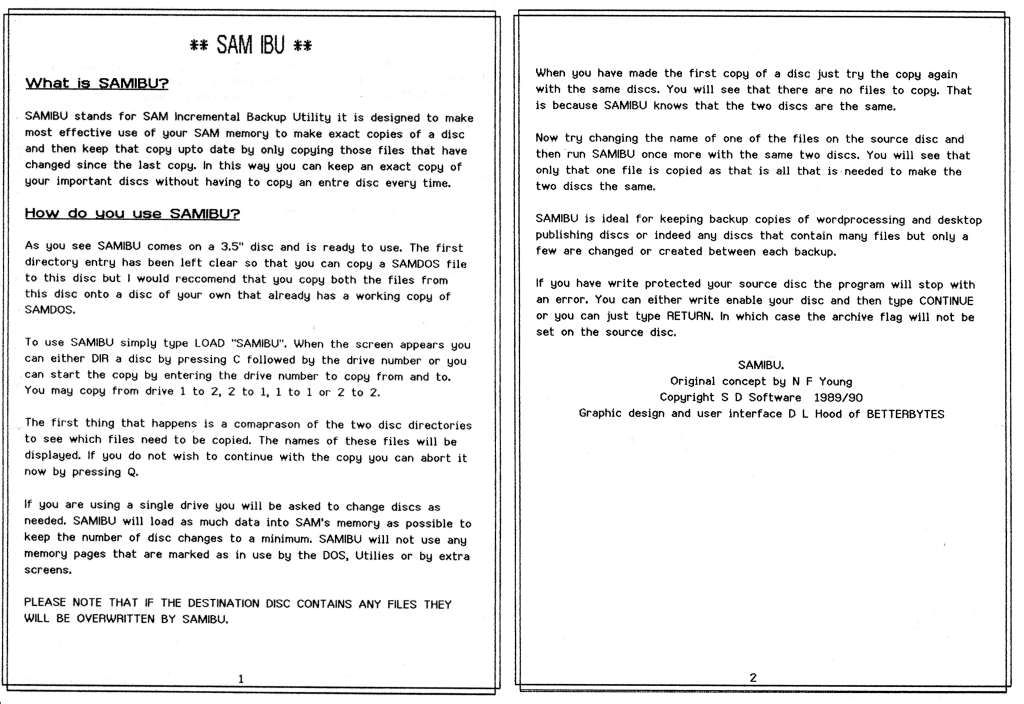 ** SAM IBU **

What is SAMIBU?

SAMIBU stands for SAM Incremental Backup Utility it is designed to make most effective use of your SAM memory to make exact copies of a disc and then keep that copy upto date by only copying those files that have changed since the last copy. In this way you can keep an exact copy of your important discs without having to copy an entre disc every time.

How do you use SAMIBU?

As you see SAMIBU comes on a 3.5" disc and is ready to use. The first directory entry has been left clear so that you can copy a SAMDOS file to this disc but I would reccomend that you copy both the files from this disc onto a disc of your own that already has a working copy of SAMDOS.

To use SAMIBU simply type LOAD "SAMIBU". When the screen appears you can either DIR a disc by pressing C followed by the drive number or you can start the copy by entering the drive number to copy from and to. You may copy from drive 1 to 2, 2 to 1, 1 to 1 or 2 to 2.

The first thing that happens is a comaprason of the two disc directories to see which files need to be copied. The names of these files will be displayed. If you do not wish to continue with the copy you can abort it now by pressing Q.

If you are using a single drive you will be asked to change discs as needed. SAMIBU will load as much data into SAM's memory as possible to keep the number of disc changes to a minimum. SAMIBU will not use any memory pages that are marked as in use by the DOS, Utilies or by extra screens.

PLEASE NOTE THAT IF THE DESTINATION DISC CONTAINS ANY FILES THEY WILL BE OVERWRITTEN BY SAMIBU.

1

When you have made the first copy of a disc just try the copy again with the same discs. You will see that there are no files to copy. That is because SAMIBU knows that the two discs are the same.

Now try changing the name of one of the files on the source disc and then run SAMIBU once more with the same two discs. You will see that only that one file is copied as that is all that is needed to make the two discs the same.

SAMIBU is ideal for keeping backup copies of wordprocessing and desktop publishing discs or indeed any discs that contain many files but only a few are changed or created between each backup.

If you have write protected your source disc the program will stop with an error. You can either write enable your disc and then type CONTINUE or you can just type RETURN. In which case the archive flag will not be set on the source disc.

SAMIBU.
Original concept by N F Young
Copyright S D Software 1989/90
Graphic design and user interface D L Hood of BETTERBYTES

2